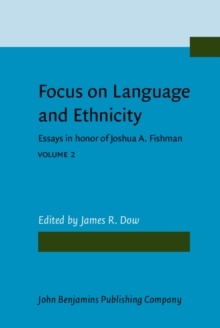 Focus on Language and Ethnicity

Essays in honor of Joshua A. Fishman

VOLUME 2

Edited by James R. Dow

John Benjamins Publishing Company